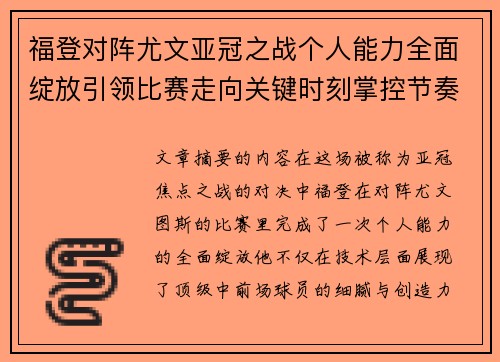 福登对阵尤文亚冠之战个人能力全面绽放引领比赛走向关键时刻掌控节奏

文章摘要的内容在这场被称为亚冠焦点之战的对决中福登在对阵尤文图斯的比赛里完成了一次个人能力的全面绽放他不仅在技术层面展现了顶级中前场球员的细腻与创造力